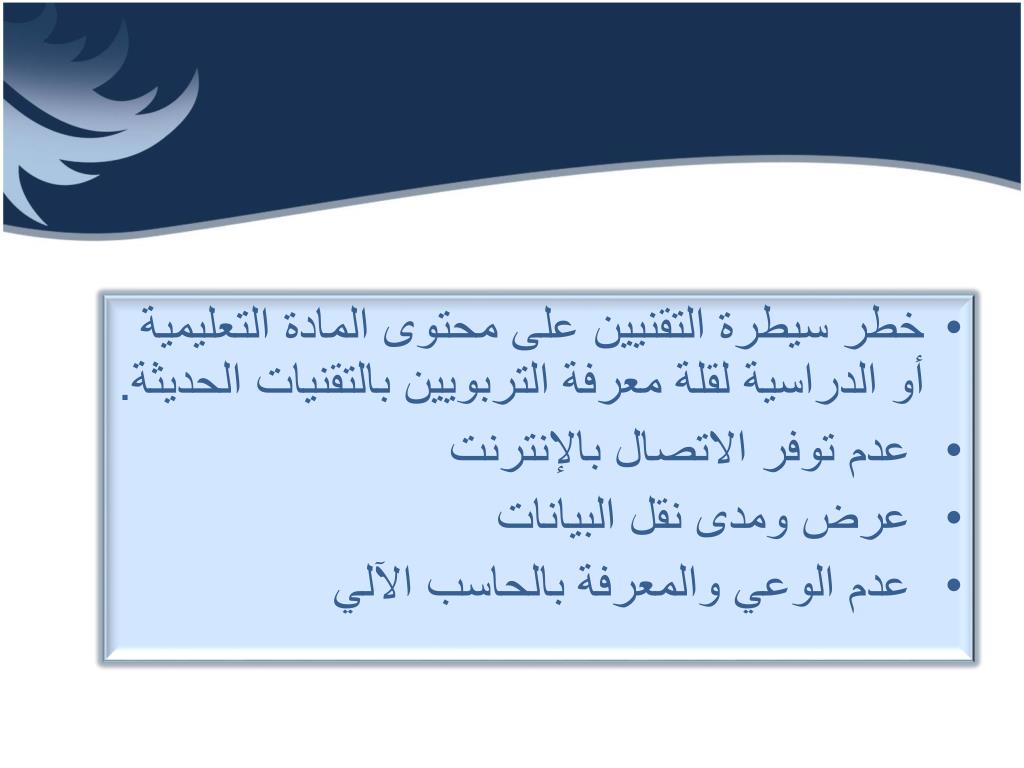 • خطر سيطرة التقنيين على محتوى المادة التعليمية أو الدراسية لقلة معرفة التربويين بالتقنيات الحديثة.
• عدم توفر الاتصال بالإنترنت
• عرض ومدى نقل البيانات
• عدم الوعي والمعرفة بالحاسب الآلي